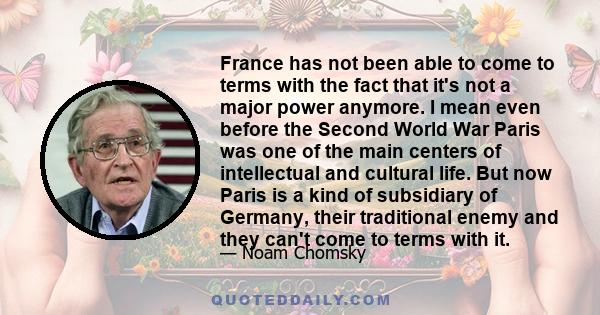 France has not been able to come to terms with the fact that it's not a major power anymore. I mean even before the Second World War Paris was one of the main centers of intellectual and cultural life. But now Paris is a kind of subsidiary of Germany, their traditional enemy and they can't come to terms with it.

— Noam Chomsky

QUOTEDDAILY.COM